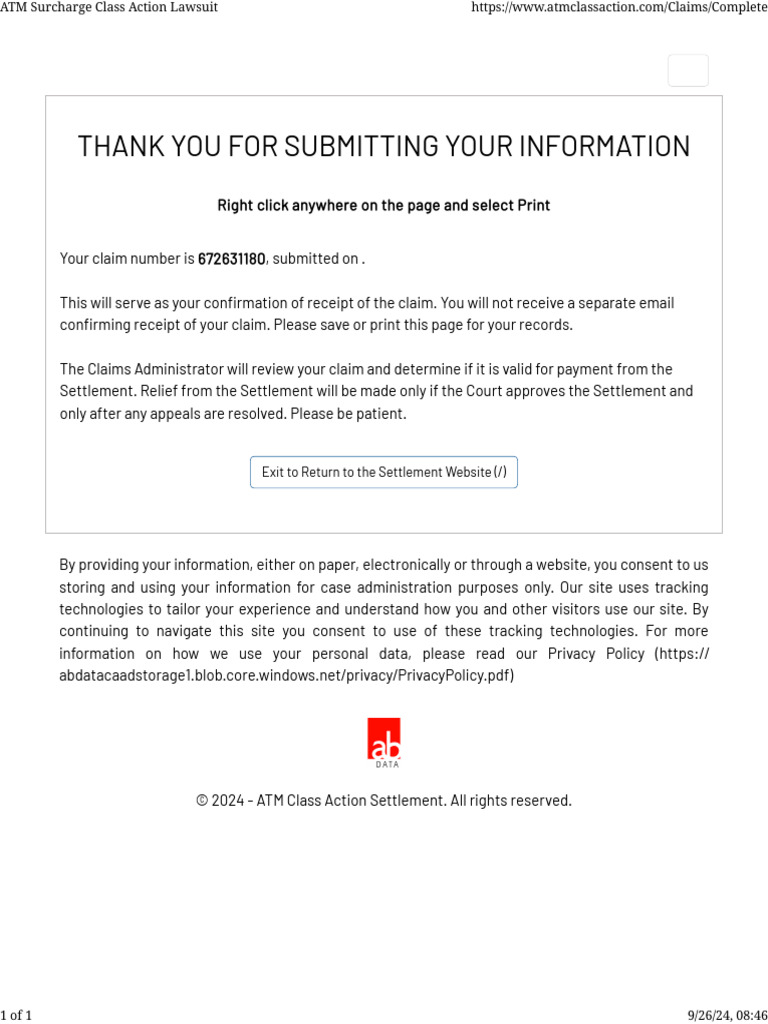 ATM Surcharge Class Action Lawsuit

https://www.atmclassaction.com/Claims/Complete

THANK YOU FOR SUBMITTING YOUR INFORMATION

Right click anywhere on the page and select Print

Your claim number is 672631180, submitted on .

This will serve as your confirmation of receipt of the claim. You will not receive a separate email confirming receipt of your claim. Please save or print this page for your records.

The Claims Administrator will review your claim and determine if it is valid for payment from the Settlement. Relief from the Settlement will be made only if the Court approves the Settlement and only after any appeals are resolved. Please be patient.

Exit to Return to the Settlement Website (/)

By providing your information, either on paper, electronically or through a website, you consent to us storing and using your information for case administration purposes only. Our site uses tracking technologies to tailor your experience and understand how you and other visitors use our site. By continuing to navigate this site you consent to use of these tracking technologies. For more information on how we use your personal data, please read our Privacy Policy (https://abdatacaadstorage1.blob.core.windows.net/privacy/PrivacyPolicy.pdf)

ab DATA

© 2024 - ATM Class Action Settlement. All rights reserved.

1 of 1

9/26/24, 08:46